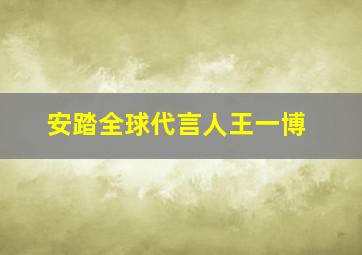 安踏全球代言人王一博